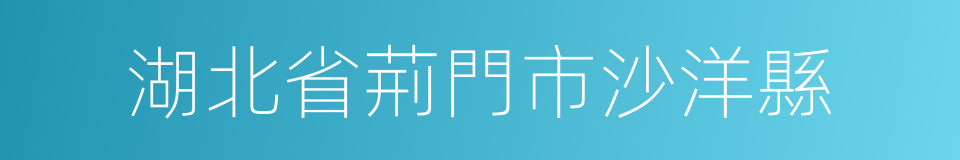 湖北省荊門市沙洋縣